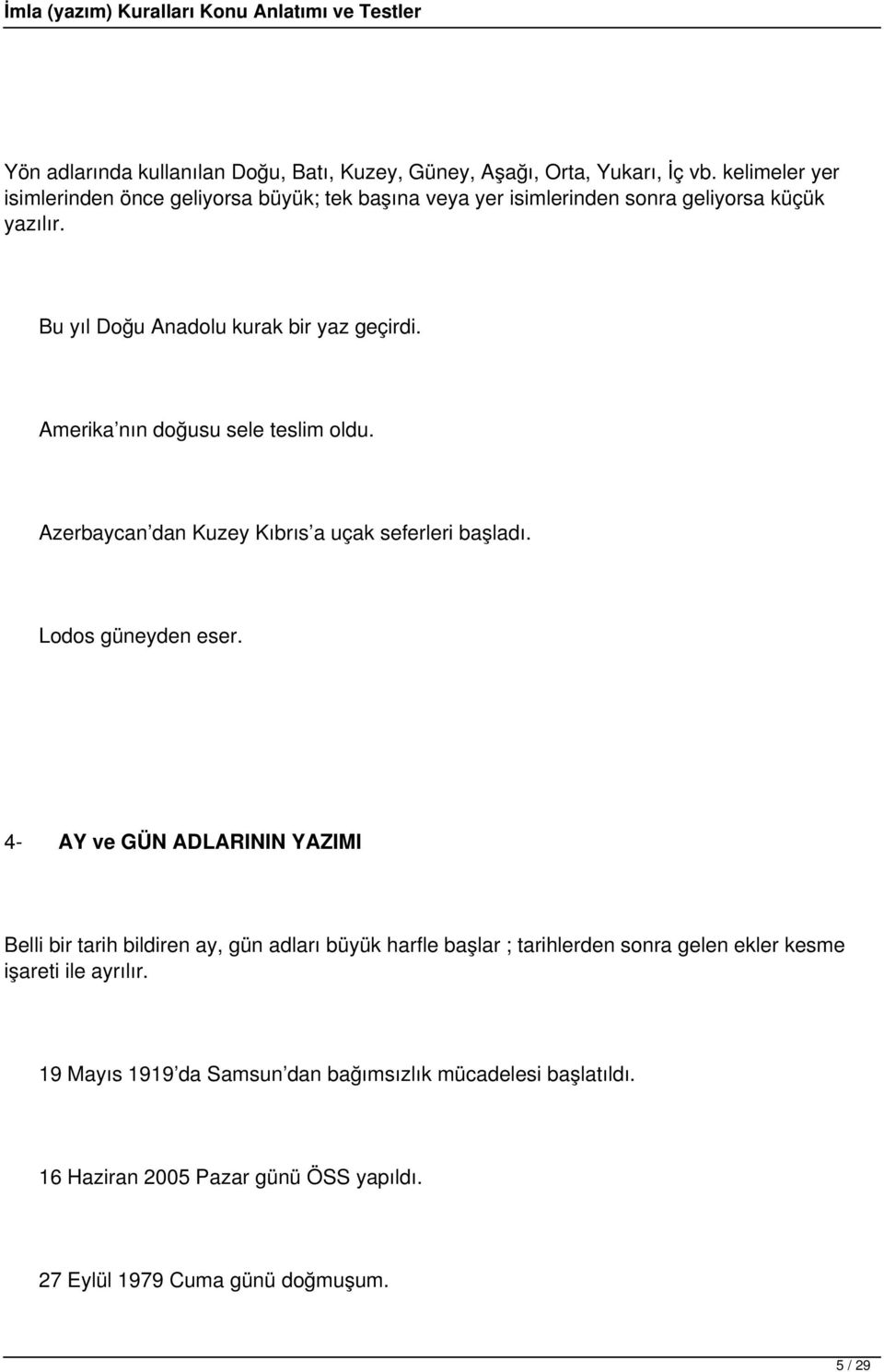 İmla (yazım) Kuralları Konu Anlatımı ve Testler

Yön adlarında kullanılan Doğu, Batı, Kuzey, Güney, Aşağı, Orta, Yukarı, İç vb. kelimeler yer isimlerinden önce geliyorsa büyük; tek başına veya yer isimlerinden sonra geliyorsa küçük yazılır.

Bu yıl Doğu Anadolu kurak bir yaz geçirdi.

Amerika’nın doğusu sele teslim oldu.

Azerbaycan’dan Kuzey Kıbrıs’a uçak seferleri başladı.

Lodos güneyden eser.

4- AY ve GÜN ADLARININ YAZIMI

Belli bir tarih bildiren ay, gün adları büyük harfle başlar ; tarihlerden sonra gelen ekler kesme işareti ile ayrılır.

19 Mayıs 1919’da Samsun’dan bağımsızlık mücadelesi başlatıldı.

16 Haziran 2005 Pazar günü ÖSS yapıldı.

27 Eylül 1979 Cuma günü doğmuşum.

5 / 29